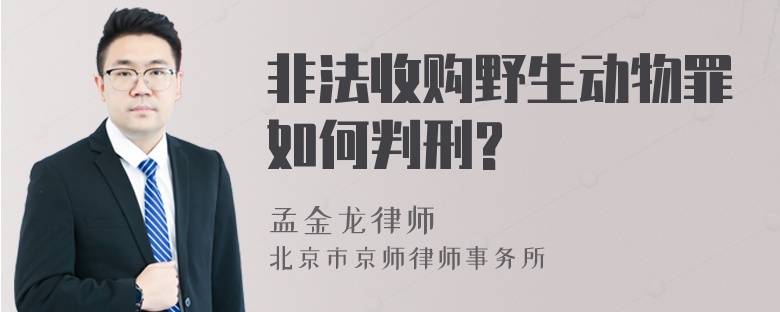 非法收购野生动物罪如何判刑?

孟金龙律师
北京市京师律师事务所